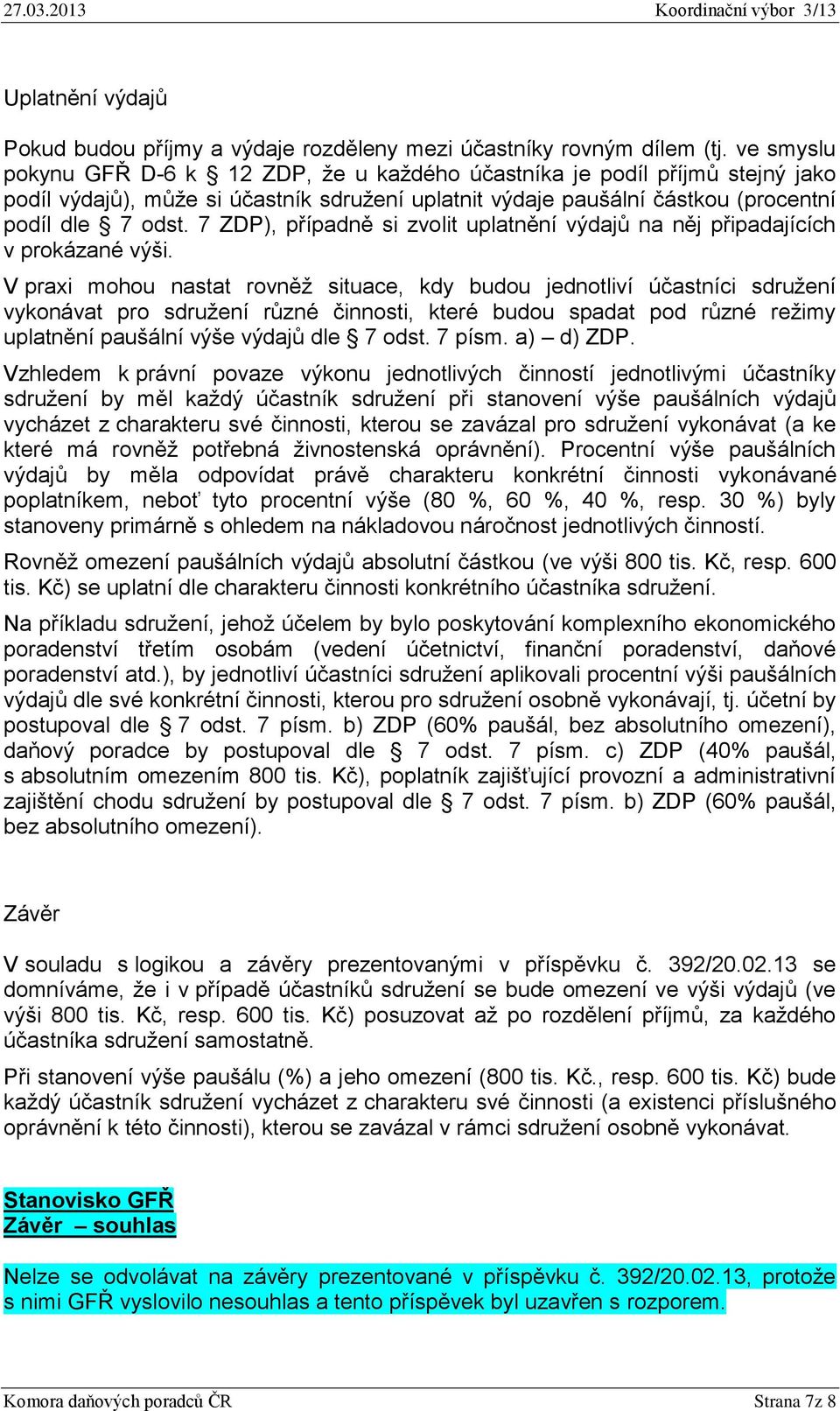 27.03.2013 Koordinační výbor 3/13

Uplatnění výdajů

Pokud budou příjmy a výdaje rozděleny mezi účastníky rovným dílem (tj. ve smyslu pokynu GFŘ D-6 k § 12 ZDP, že u každého účastníka je podíl příjmů stejný jako podíl výdajů), může si účastník sdružení uplatnit výdaje paušální částkou (procentní podíl dle § 7 odst. 7 ZDP), případně si zvolit uplatnění výdajů na něj připadajících v prokázané výši.

V praxi mohou nastat rovněž situace, kdy budou jednotliví účastníci sdružení vykonávat pro sdružení různé činnosti, které budou spadat pod různé režimy uplatnění paušální výše výdajů dle § 7 odst. 7 písm. a) – d) ZDP.

Vzhledem k právní povaze výkonu jednotlivých činností jednotlivými účastníky sdružení by měl každý účastník sdružení při stanovení výše paušálních výdajů vycházet z charakteru své činnosti, kterou se zavázal pro sdružení vykonávat (a ke které má rovněž potřebná živnostenská oprávnění). Procentní výše paušálních výdajů by měla odpovídat právě charakteru konkrétní činnosti vykonávané poplatníkem, neboť tyto procentní výše (80 %, 60 %, 40 %, resp. 30 %) byly stanoveny primárně s ohledem na nákladovou náročnost jednotlivých činností.

Rovněž omezení paušálních výdajů absolutní částkou (ve výši 800 tis. Kč, resp. 600 tis. Kč) se uplatní dle charakteru činnosti konkrétního účastníka sdružení.

Na příkladu sdružení, jehož účelem by bylo poskytování komplexního ekonomického poradenství třetím osobám (vedení účetnictví, finanční poradenství, daňové poradenství atd.), by jednotliví účastníci sdružení aplikovali procentní výši paušálních výdajů dle své konkrétní činnosti, kterou pro sdružení osobně vykonávají, tj. účetní by postupoval dle § 7 odst. 7 písm. b) ZDP (60% paušál, bez absolutního omezení), daňový poradce by postupoval dle § 7 odst. 7 písm. c) ZDP (40% paušál, s absolutním omezením 800 tis. Kč), poplatník zajišťující provozní a administrativní zajištění chodu sdružení by postupoval dle § 7 odst. 7 písm. b) ZDP (60% paušál, bez absolutního omezení).

Závěr

V souladu s logikou a závěry prezentovanými v příspěvku č. 392/20.02.13 se domníváme, že i v případě účastníků sdružení se bude omezení ve výši výdajů (ve výši 800 tis. Kč, resp. 600 tis. Kč) posuzovat až po rozdělení příjmů, za každého účastníka sdružení samostatně.

Při stanovení výše paušálu (%) a jeho omezení (800 tis. Kč., resp. 600 tis. Kč) bude každý účastník sdružení vycházet z charakteru své činnosti (a existenci příslušného oprávnění k této činnosti), kterou se zavázal v rámci sdružení osobně vykonávat.

Stanovisko GFŘ
Závěr – souhlas

Nelze se odvolávat na závěry prezentované v příspěvku č. 392/20.02.13, protože s nimi GFŘ vyslovilo nesouhlas a tento příspěvek byl uzavřen s rozporem.

Komora daňových poradců ČR Strana 7z 8